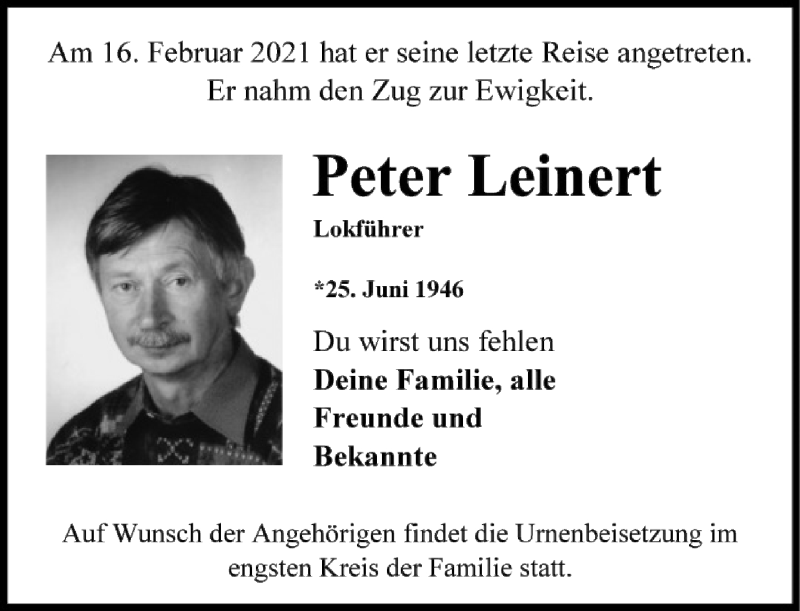 Am 16. Februar 2021 hat er seine letzte Reise angetreten. Er nahm den Zug zur Ewigkeit.

Peter Leinert

Lokführer

*25. Juni 1946

Du wirst uns fehlen

Deine Familie, alle Freunde und Bekannte

Auf Wunsch der Angehörigen findet die Urnenbeisetzung im engsten Kreis der Familie statt.